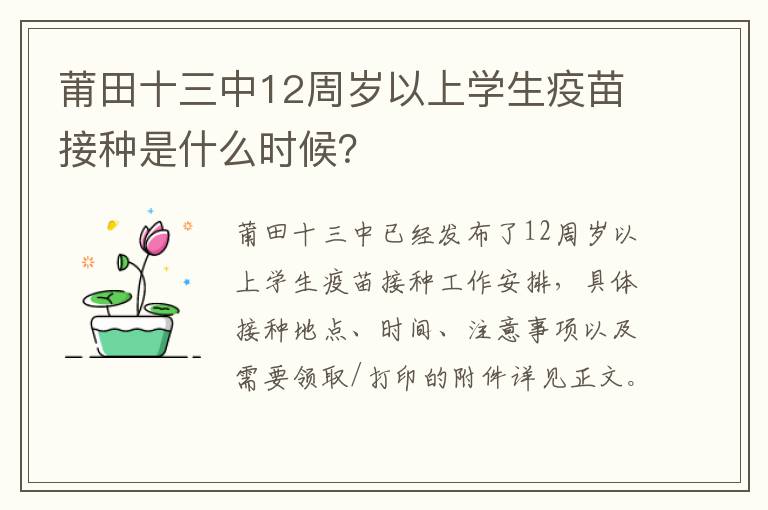 莆田十三中12周岁以上学生疫苗接种是什么时候?

莆田十三中已经发布了12周岁以上学生疫苗接种工作安排，具体接种地点、时间、注意事项以及需要领取/打印的附件详见正文。